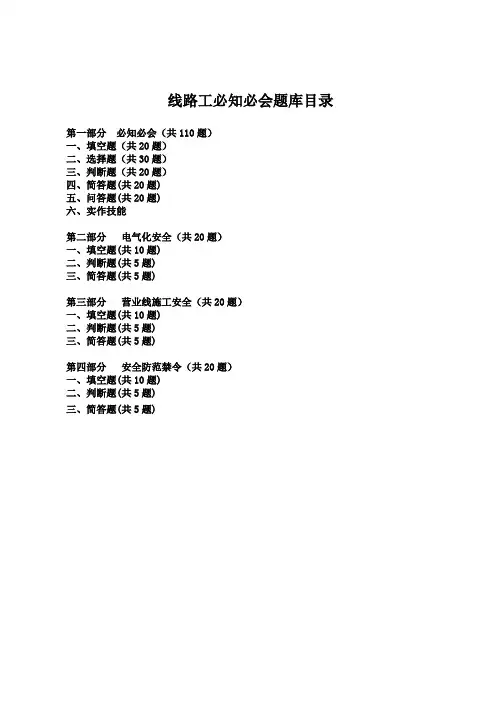 线路工必知必会题库目录

第一部分 必知必会（共110题）
一、填空题（共20题）
二、选择题（共30题）
三、判断题（共20题）
四、简答题(共20题)
五、问答题(共20题)
六、实作技能

第二部分 电气化安全（共20题）
一、填空题(共10题)
二、判断题(共5题)
三、简答题(共5题)

第三部分 营业线施工安全（共20题）
一、填空题(共10题)
二、判断题(共5题)
三、简答题(共5题)

第四部分 安全防范禁令（共20题）
一、填空题(共10题)
二、判断题(共5题)
三、简答题(共5题)